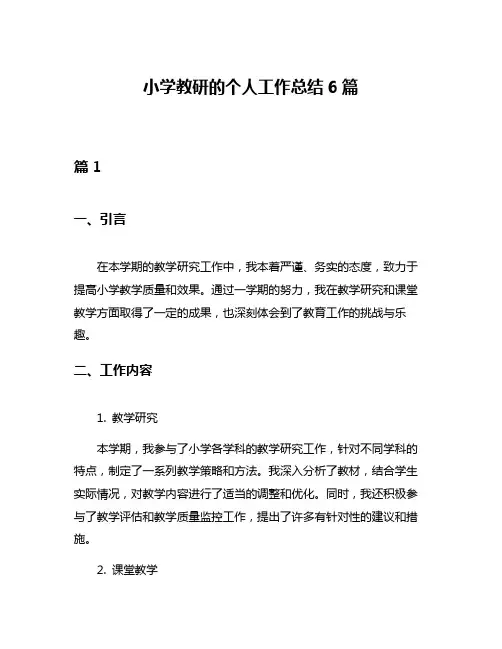 小学教研的个人工作总结 6 篇

篇 1

一、引言

在本学期的教学研究工作中，我本着严谨、务实的态度，致力于提高小学教学质量和效果。通过一学期的努力，我在教学研究和课堂教学方面取得了一定的成果，也深刻体会到了教育工作的挑战与乐趣。

二、工作内容

1. 教学研究

本学期，我参与了小学各学科的教学研究工作，针对不同学科的特点，制定了一系列教学策略和方法。我深入分析了教材，结合学生实际情况，对教学内容进行了适当的调整和优化。同时，我还积极参与了教学评估和教学质量监控工作，提出了许多有针对性的建议和措施。

2. 课堂教学